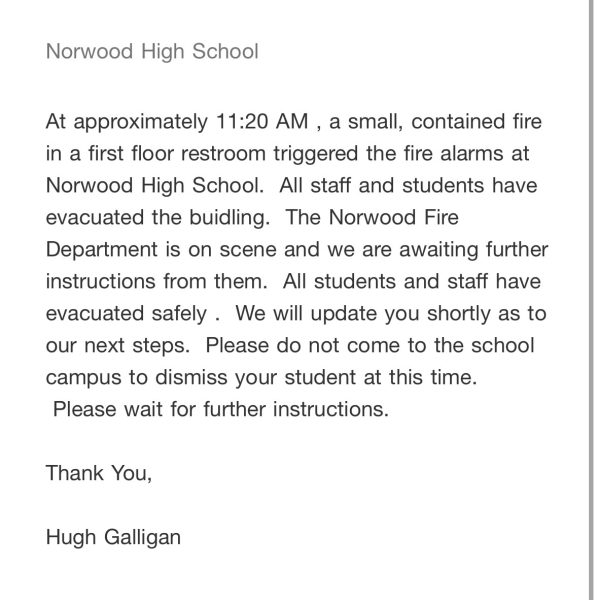 Norwood High School

At approximately 11:20 AM , a small, contained fire in a first floor restroom triggered the fire alarms at Norwood High School. All staff and students have evacuated the buidling. The Norwood Fire Department is on scene and we are awaiting further instructions from them. All students and staff have evacuated safely . We will update you shortly as to our next steps. Please do not come to the school campus to dismiss your student at this time. Please wait for further instructions.

Thank You,

Hugh Galligan